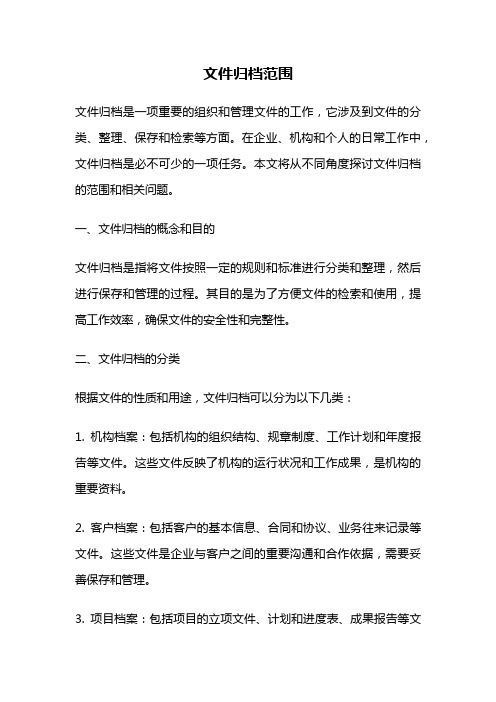 文件归档范围

文件归档是一项重要的组织和管理文件的工作，它涉及到文件的分类、整理、保存和检索等方面。在企业、机构和个人的日常工作中，文件归档是必不可少的一项任务。本文将从不同角度探讨文件归档的范围和相关问题。

一、文件归档的概念和目的

文件归档是指将文件按照一定的规则和标准进行分类和整理，然后进行保存和管理的过程。其目的是为了方便文件的检索和使用，提高工作效率，确保文件的安全性和完整性。

二、文件归档的分类

根据文件的性质和用途，文件归档可以分为以下几类：

1. 机构档案：包括机构的组织结构、规章制度、工作计划和年度报告等文件。这些文件反映了机构的运行状况和工作成果，是机构的重要资料。

2. 客户档案：包括客户的基本信息、合同和协议、业务往来记录等文件。这些文件是企业与客户之间的重要沟通和合作依据，需要妥善保存和管理。

3. 项目档案：包括项目的立项文件、计划和进度表、成果报告等文